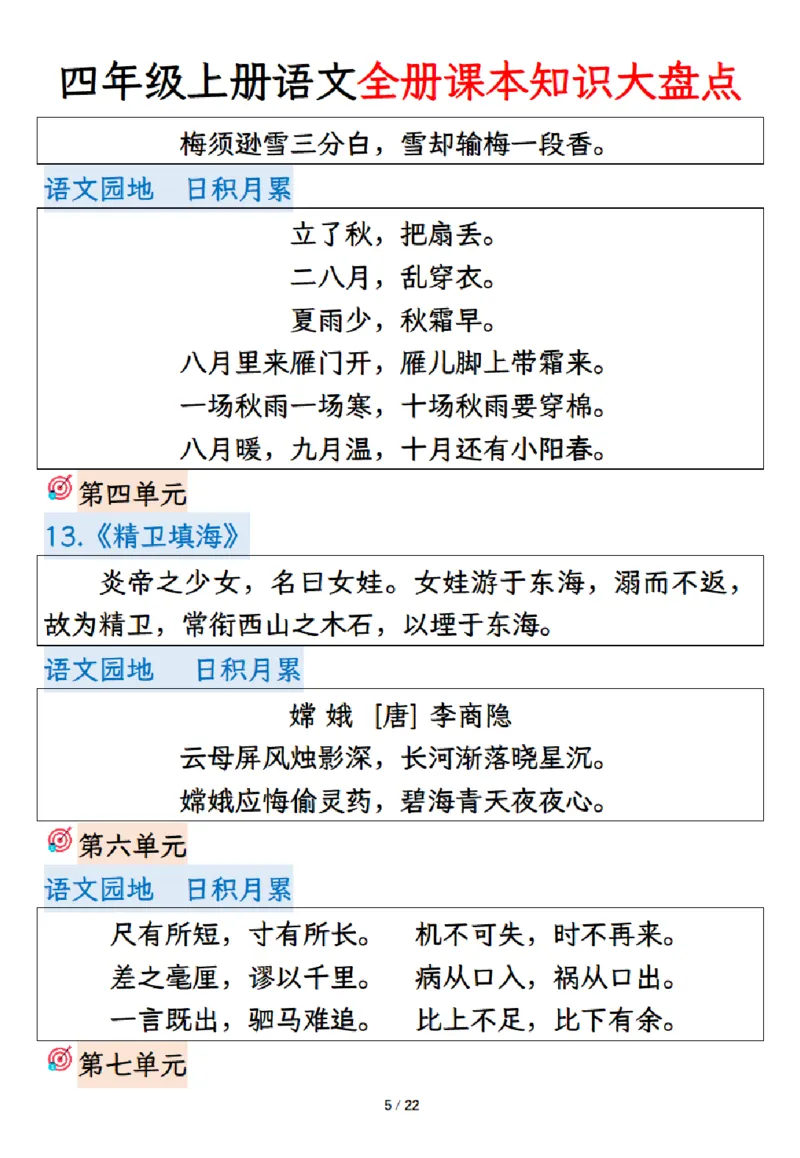 四年级上册语文全册课本知识大盘点

梅须逊雪三分白，雪却输梅一段香。

语文园地 日积月累

立了秋，把扇丢。
二八月，乱穿衣。
夏雨少，秋霜早。
八月里来雁门开，雁儿脚上带霜来。
一场秋雨一场寒，十场秋雨要穿棉。
八月暖，九月温，十月还有小阳春。

第四单元

13.《精卫填海》

炎帝之少女，名曰女娃。女娃游于东海，溺而不返，故为精卫，常衔西山之木石，以堙于东海。

语文园地 日积月累

嫦娥 [唐] 李商隐
云母屏风烛影深，长河渐落晓星沉。
嫦娥应悔偷灵药，碧海青天夜夜心。

第六单元

语文园地 日积月累

尺有所短，寸有所长。 机不可失，时不再来。
差之毫厘，谬以千里。 病从口入，祸从口出。
一言既出，驷马难追。 比上不足，比下有余。

第七单元

5 / 22